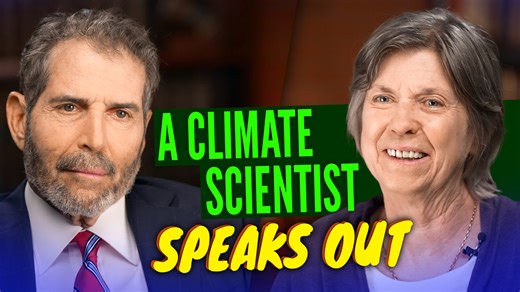 A CLIMATE SCIENTIST SPEAKS OUT